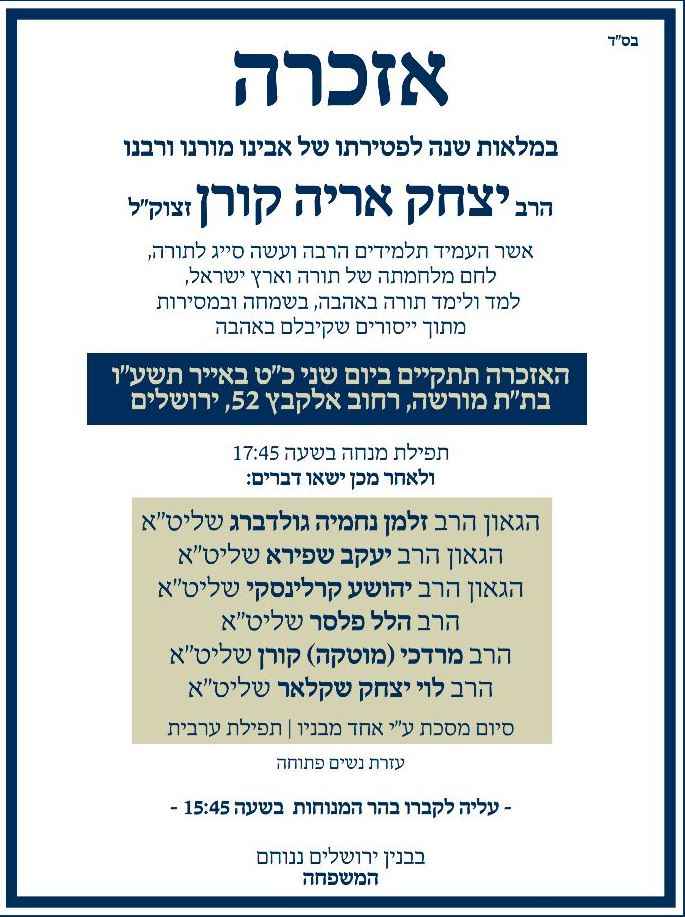 בס"ד

אזכרה

במלאות שנה לפטירתו של אבינו מורנו ורבנו

הרב יצחק אריה קורן זצוק"ל

אשר העמיד תלמידים הרבה ועשה סייג לתורה,
לחם מלחמתה של תורה וארץ ישראל,
למד ולימד תורה באהבה, בשמחה ובמסירות
מתוך ייסורים שקיבלם באהבה

האזכרה תתקיים ביום שני כ"ט באייר תשע"ו
בת"ת מורשה, רחוב אלקבץ 52, ירושלים

תפילת מנחה בשעה 17:45
ולאחר מכן ישאו דברים:

הגאון הרב זלמן נחמיה גולדברג שליט"א
הגאון הרב יעקב שפירא שליט"א
הגאון הרב יהושע קרלינסקי שליט"א
הרב הלל פלסר שליט"א
הרב מרדכי (מוטקה) קורן שליט"א
הרב לוי יצחק שקלאר שליט"א

סיום מסכת ע"י אחד מבניו | תפילת ערבית

עזרת נשים פתוחה

- עליה לקברו בהר המנוחות בשעה 15:45 -

בבנין ירושלים ננוחם
המשפחה